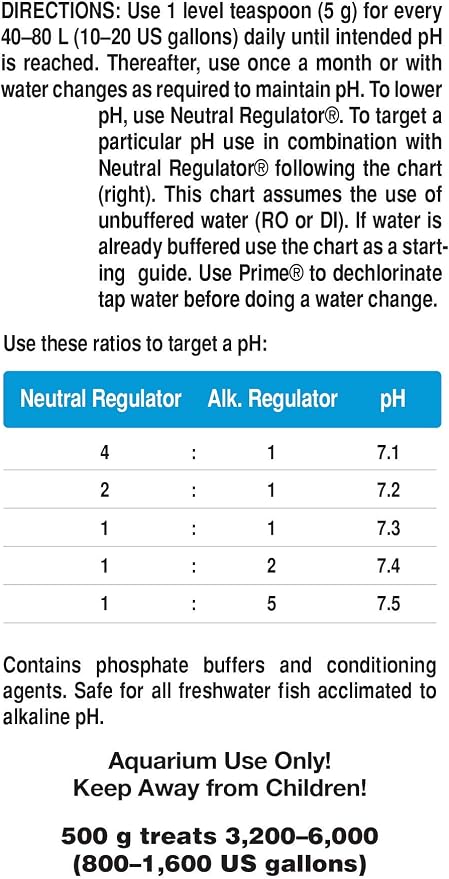 DIRECTIONS: Use 1 level teaspoon (5 g) for every 40–80 L (10–20 US gallons) daily until intended pH is reached. Thereafter, use once a month or with water changes as required to maintain pH. To lower pH, use Neutral Regulator®. To target a particular pH use in combination with Neutral Regulator® following the chart (right). This chart assumes the use of unbuffered water (RO or DI). If water is already buffered use the chart as a starting guide. Use Prime® to dechlorinate tap water before doing a water change.

Use these ratios to target a pH:

| Neutral Regulator | | Alk. Regulator | pH |
|---|---|---|---|
| 4 | : | 1 | 7.1 |
| 2 | : | 1 | 7.2 |
| 1 | : | 1 | 7.3 |
| 1 | : | 2 | 7.4 |
| 1 | : | 5 | 7.5 |

Contains phosphate buffers and conditioning agents. Safe for all freshwater fish acclimated to alkaline pH.

Aquarium Use Only!
Keep Away from Children!

500 g treats 3,200–6,000 (800–1,600 US gallons)